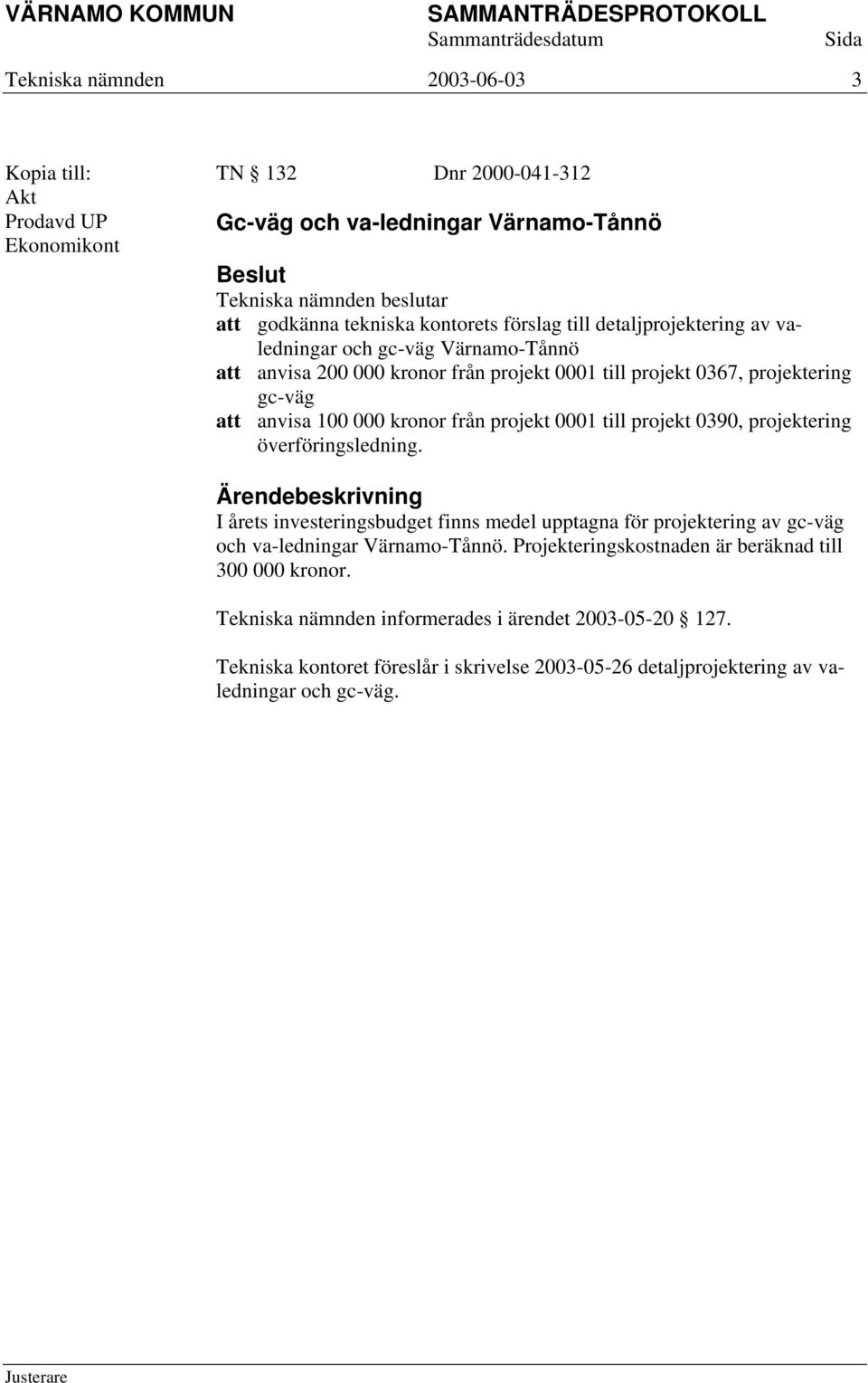 VÄRNAMO KOMMUN SAMMANTRÄDESPROTOKOLL
Sammanträdesdatum Sida
Tekniska nämnden 2003-06-03 3

Kopia till:
Akt
Prodavd UP
Ekonomikont

TN § 132 Dnr 2000-041-312

Gc-väg och va-ledningar Värnamo-Tånnö

Beslut
Tekniska nämnden beslutar
att godkänna tekniska kontorets förslag till detaljprojektering av va-ledningar och gc-väg Värnamo-Tånnö
att anvisa 200 000 kronor från projekt 0001 till projekt 0367, projektering gc-väg
att anvisa 100 000 kronor från projekt 0001 till projekt 0390, projektering överföringsledning.

Ärendebeskrivning
I årets investeringsbudget finns medel upptagna för projektering av gc-väg och va-ledningar Värnamo-Tånnö. Projekteringskostnaden är beräknad till 300 000 kronor.

Tekniska nämnden informerades i ärendet 2003-05-20 § 127.

Tekniska kontoret föreslår i skrivelse 2003-05-26 detaljprojektering av va-ledningar och gc-väg.

Justerare